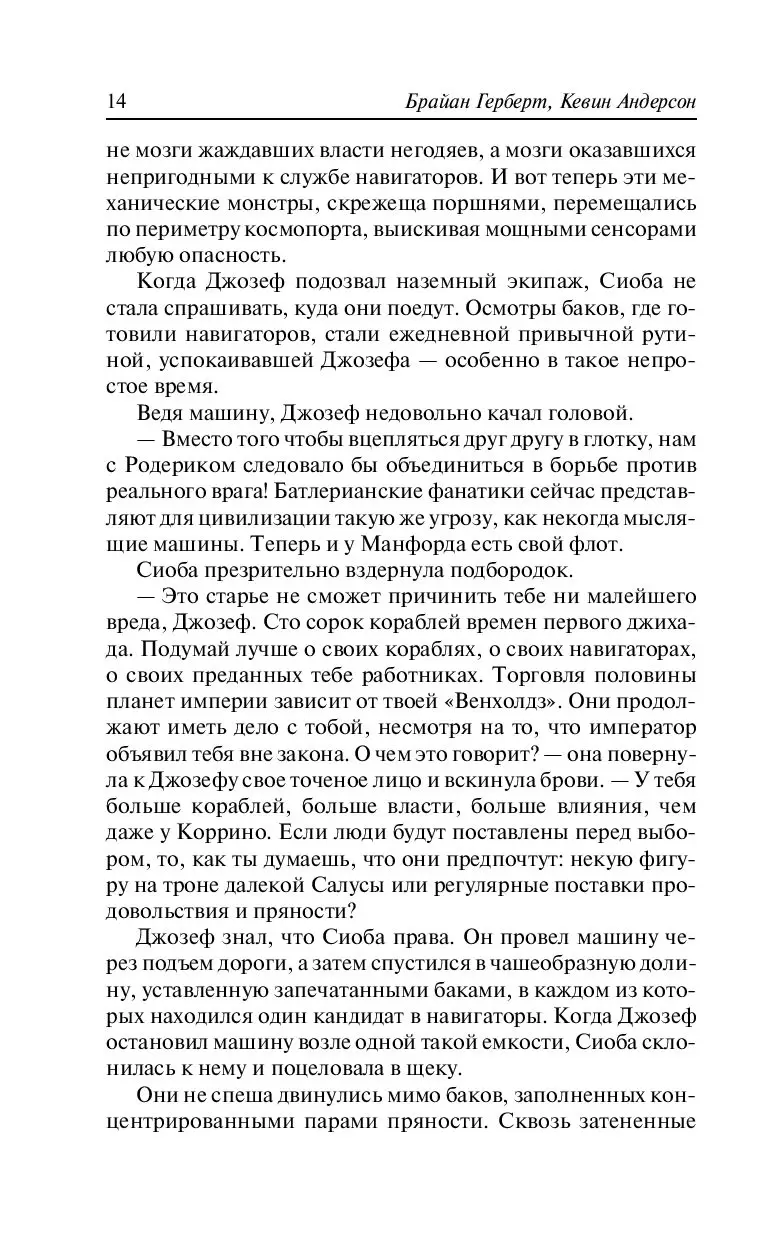 14 Брайан Герберт, Кевин Андерсон

не мозги жаждавших власти негодяев, а мозги оказавшихся непригодными к службе навигаторов. И вот теперь эти механические монстры, скрежеща поршнями, перемещались по периметру космопорта, выискивая мощными сенсорами любую опасность.

Когда Джозеф подозвал наземный экипаж, Сиоба не стала спрашивать, куда они поедут. Осмотры баков, где готовили навигаторов, стали ежедневной привычной рутиной, успокаивавшей Джозефа — особенно в такое непростое время.

Ведя машину, Джозеф недовольно качал головой.

— Вместо того чтобы вцепляться друг другу в глотку, нам с Родериком следовало бы объединиться в борьбе против реального врага! Батлерианские фанатики сейчас представляют для цивилизации такую же угрозу, как некогда мыслящие машины. Теперь и у Манфорда есть свой флот.

Сиоба презрительно вздернула подбородок.

— Это старье не сможет причинить тебе ни малейшего вреда, Джозеф. Сто сорок кораблей времен первого джихада. Подумай лучше о своих кораблях, о своих навигаторах, о своих преданных тебе работниках. Торговля половины планет империи зависит от твоей «Венхолдз». Они продолжают иметь дело с тобой, несмотря на то, что император объявил тебя вне закона. О чем это говорит? — она повернула к Джозефу свое точеное лицо и вскинула брови. — У тебя больше кораблей, больше власти, больше влияния, чем даже у Коррино. Если люди будут поставлены перед выбором, то, как ты думаешь, что они предпочтут: некую фигуру на троне далекой Салусы или регулярные поставки продовольствия и пряности?

Джозеф знал, что Сиоба права. Он провел машину через подъем дороги, а затем спустился в чашеобразную долину, уставленную запечатанными баками, в каждом из которых находился один кандидат в навигаторы. Когда Джозеф остановил машину возле одной такой емкости, Сиоба склонилась к нему и поцеловала в щеку.

Они не спеша двинулись мимо баков, заполненных концентрированными парами пряности. Сквозь затененные